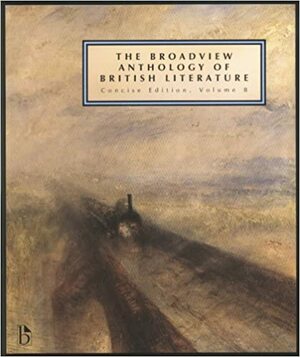 THE BROADVIEW ANTHOLOGY OF BRITISH LITERATURE

Concise Edition, Volume B

b